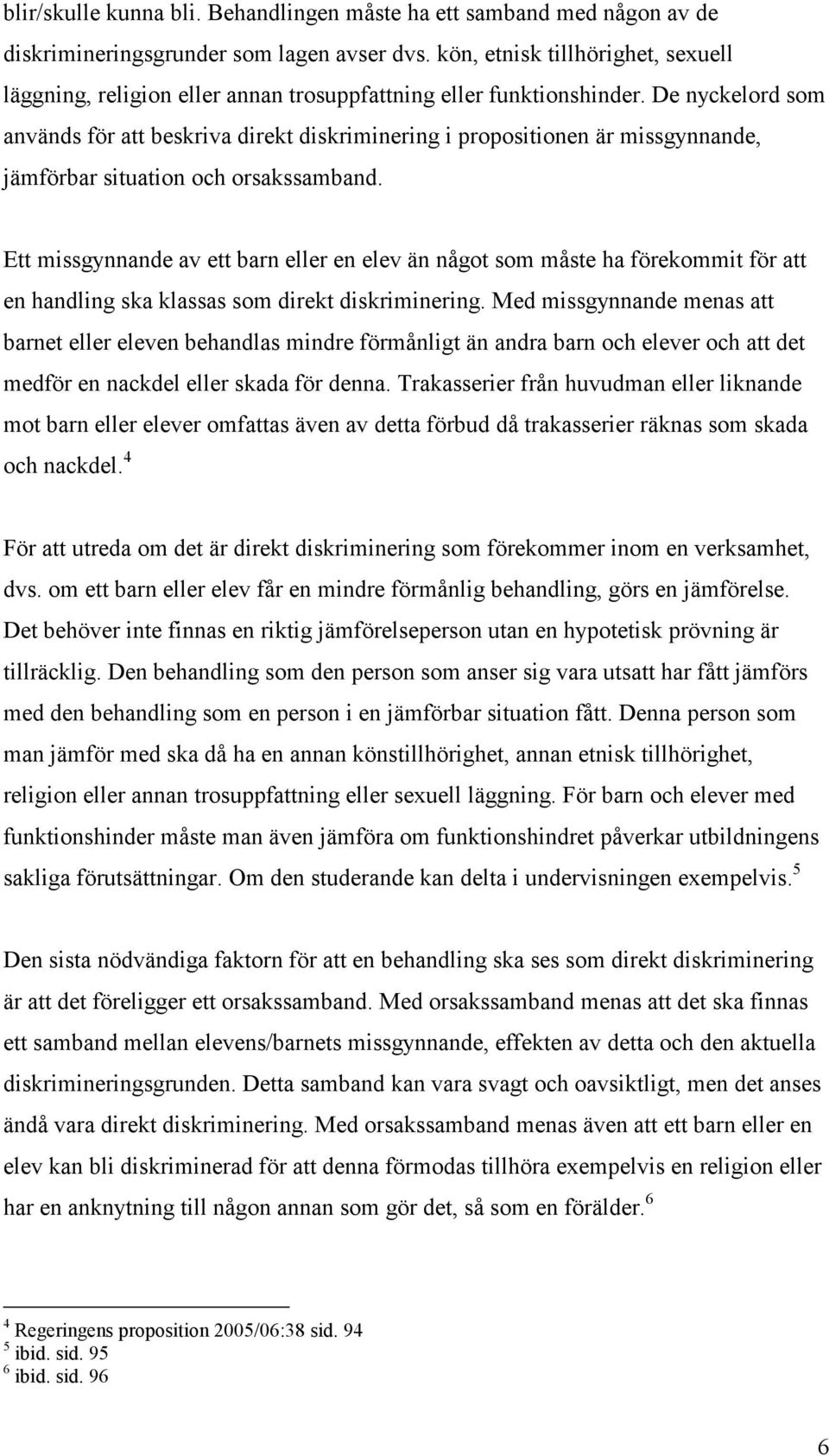 blir/skulle kunna bli. Behandlingen måste ha ett samband med någon av de diskrimineringsgrunder som lagen avser dvs. kön, etnisk tillhörighet, sexuell läggning, religion eller annan trosuppfattning eller funktionshinder. De nyckelord som används för att beskriva direkt diskriminering i propositionen är missgynnande, jämförbar situation och orsakssamband.

Ett missgynnande av ett barn eller en elev än något som måste ha förekommit för att en handling ska klassas som direkt diskriminering. Med missgynnande menas att barnet eller eleven behandlas mindre förmånligt än andra barn och elever och att det medför en nackdel eller skada för denna. Trakasserier från huvudman eller liknande mot barn eller elever omfattas även av detta förbud då trakasserier räknas som skada och nackdel.$^4$

För att utreda om det är direkt diskriminering som förekommer inom en verksamhet, dvs. om ett barn eller elev får en mindre förmånlig behandling, görs en jämförelse. Det behöver inte finnas en riktig jämförelseperson utan en hypotetisk prövning är tillräcklig. Den behandling som den person som anser sig vara utsatt har fått jämförs med den behandling som en person i en jämförbar situation fått. Denna person som man jämför med ska då ha en annan könstillhörighet, annan etnisk tillhörighet, religion eller annan trosuppfattning eller sexuell läggning. För barn och elever med funktionshinder måste man även jämföra om funktionshindret påverkar utbildningens sakliga förutsättningar. Om den studerande kan delta i undervisningen exempelvis.$^5$

Den sista nödvändiga faktorn för att en behandling ska ses som direkt diskriminering är att det föreligger ett orsakssamband. Med orsakssamband menas att det ska finnas ett samband mellan elevens/barnets missgynnande, effekten av detta och den aktuella diskrimineringsgrunden. Detta samband kan vara svagt och oavsiktligt, men det anses ändå vara direkt diskriminering. Med orsakssamband menas även att ett barn eller en elev kan bli diskriminerad för att denna förmodas tillhöra exempelvis en religion eller har en anknytning till någon annan som gör det, så som en förälder.$^6$

$^4$ Regeringens proposition 2005/06:38 sid. 94
$^5$ ibid. sid. 95
$^6$ ibid. sid. 96

6